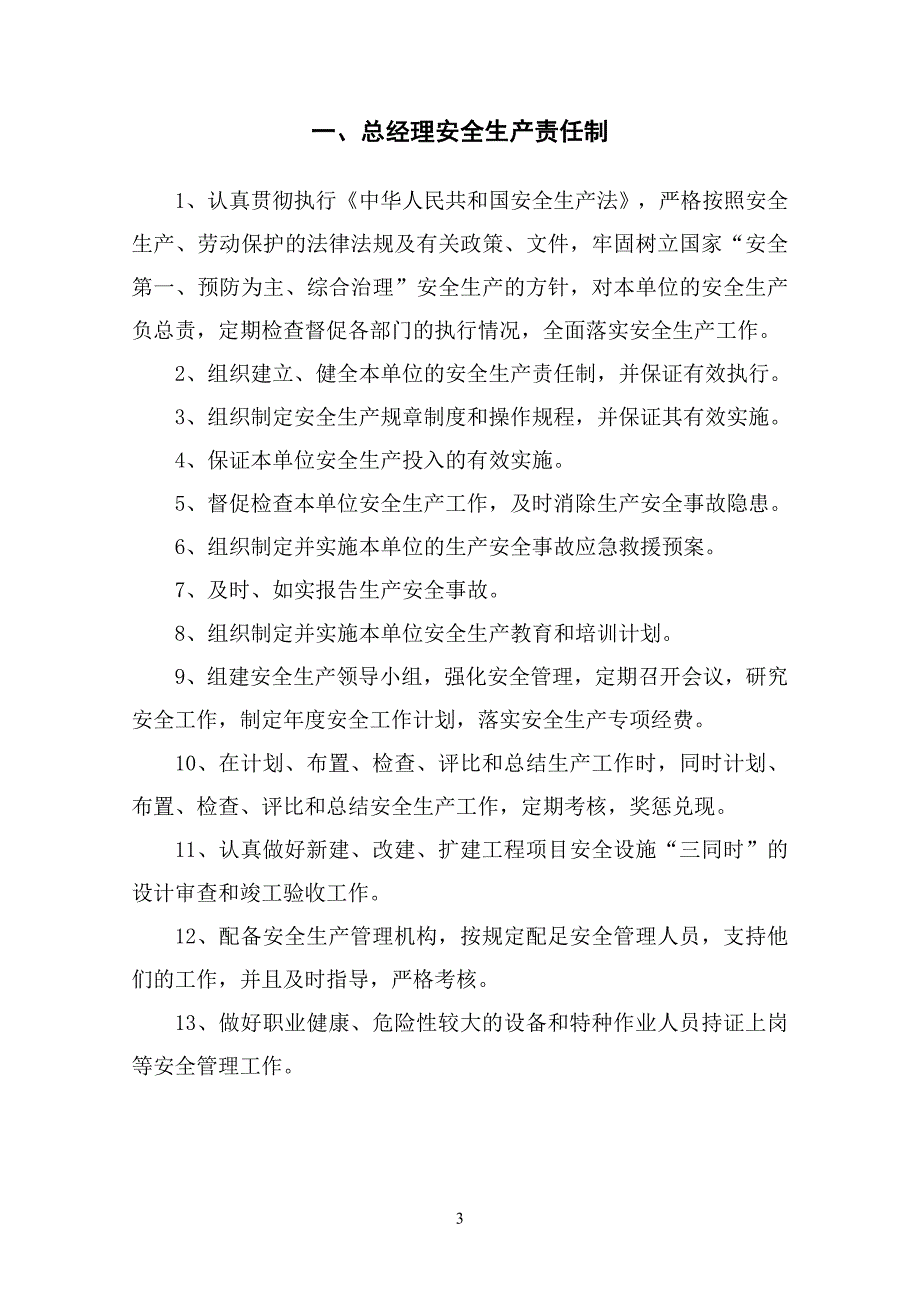 一、总经理安全生产责任制

1、认真贯彻执行《中华人民共和国安全生产法》，严格按照安全生产、劳动保护的法律法规及有关政策、文件，牢固树立国家“安全第一、预防为主、综合治理”安全生产的方针，对本单位的安全生产负总责，定期检查督促各部门的执行情况，全面落实安全生产工作。

2、组织建立、健全本单位的安全生产责任制，并保证有效执行。

3、组织制定安全生产规章制度和操作规程，并保证其有效实施。

4、保证本单位安全生产投入的有效实施。

5、督促检查本单位安全生产工作，及时消除生产安全事故隐患。

6、组织制定并实施本单位的生产安全事故应急救援预案。

7、及时、如实报告生产安全事故。

8、组织制定并实施本单位安全生产教育和培训计划。

9、组建安全生产领导小组，强化安全管理，定期召开会议，研究安全工作，制定年度安全工作计划，落实安全生产专项经费。

10、在计划、布置、检查、评比和总结生产工作时，同时计划、布置、检查、评比和总结安全生产工作，定期考核，奖惩兑现。

11、认真做好新建、改建、扩建工程项目安全设施“三同时”的设计审查和竣工验收工作。

12、配备安全生产管理机构，按规定配足安全管理人员，支持他们的工作，并且及时指导，严格考核。

13、做好职业健康、危险性较大的设备和特种作业人员持证上岗等安全管理工作。

3